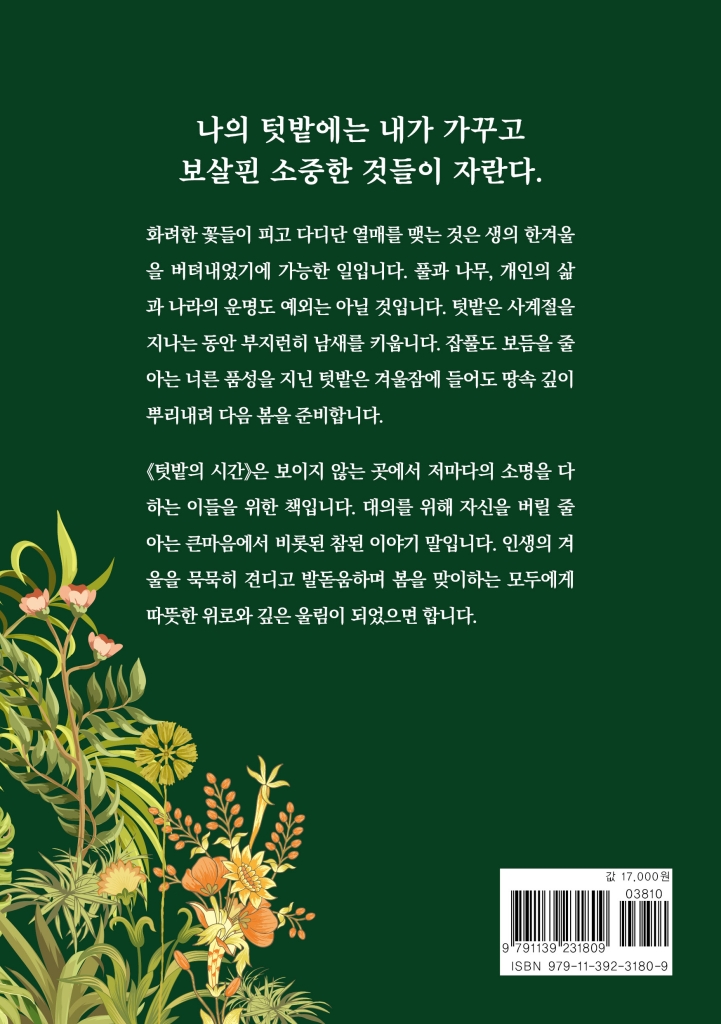 나의 텃밭에는 내가 가꾸고
보살핀 소중한 것들이 자란다.

화려한 꽃들이 피고 다디단 열매를 맺는 것은 생의 한겨울을 버텨내었기에 가능한 일입니다. 풀과 나무, 개인의 삶과 나라의 운명도 예외는 아닐 것입니다. 텃밭은 사계절을 지나는 동안 부지런히 남새를 키웁니다. 잡풀도 보듬을 줄 아는 너른 품성을 지닌 텃밭은 겨울잠에 들어도 땅속 깊이 뿌리내려 다음 봄을 준비합니다.

《텃밭의 시간》은 보이지 않는 곳에서 저마다의 소명을 다하는 이들을 위한 책입니다. 대의를 위해 자신을 버릴 줄 아는 큰마음에서 비롯된 참된 이야기 말입니다. 인생의 겨울을 묵묵히 견디고 발돋움하며 봄을 맞이하는 모두에게 따뜻한 위로와 깊은 울림이 되었으면 합니다.

값 17,000원

03810

9 791139 231809

ISBN 979-11-392-3180-9